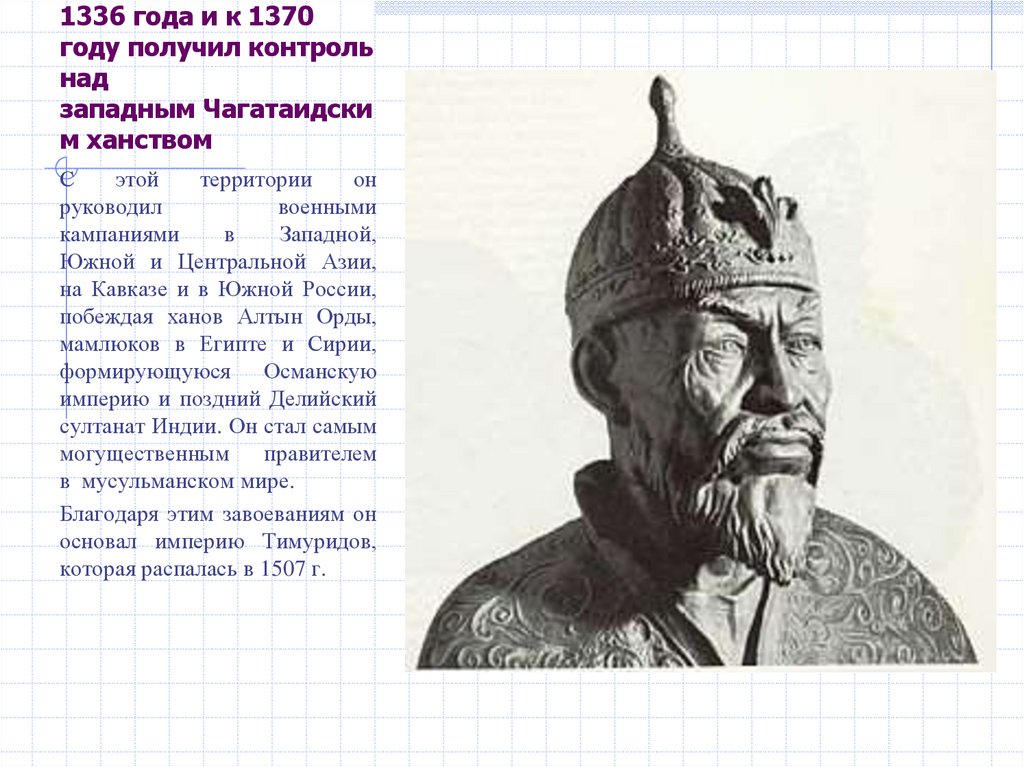 1336 года и к 1370 году получил контроль над западным Чагатаидским ханством

С этой территории он руководил военными кампаниями в Западной, Южной и Центральной Азии, на Кавказе и в Южной России, побеждая ханов Алтын Орды, мамлюков в Египте и Сирии, формирующуюся Османскую империю и поздний Делийский султанат Индии. Он стал самым могущественным правителем в мусульманском мире.

Благодаря этим завоеваниям он основал империю Тимуридов, которая распалась в 1507 г.